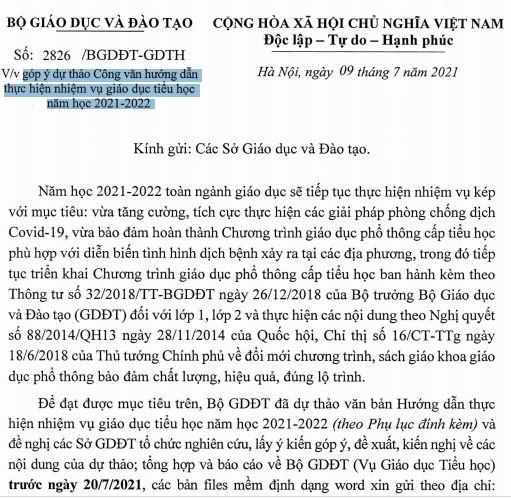 BỘ GIÁO DỤC VÀ ĐÀO TẠO

Số: 2826 /BGDĐT-GDTH

V/v góp ý dự thảo Công văn hướng dẫn thực hiện nhiệm vụ giáo dục tiểu học năm học 2021-2022

CỘNG HÒA XÃ HỘI CHỦ NGHĨA VIỆT NAM
Độc lập – Tự do – Hạnh phúc

Hà Nội, ngày 09 tháng 7 năm 2021

Kính gửi: Các Sở Giáo dục và Đào tạo.

Năm học 2021-2022 toàn ngành giáo dục sẽ tiếp tục thực hiện nhiệm vụ kép với mục tiêu: vừa tăng cường, tích cực thực hiện các giải pháp phòng chống dịch Covid-19, vừa bảo đảm hoàn thành Chương trình giáo dục phổ thông cấp tiểu học phù hợp với diễn biến tình hình dịch bệnh xảy ra tại các địa phương, trong đó tiếp tục triển khai Chương trình giáo dục phổ thông cấp tiểu học ban hành kèm theo Thông tư số 32/2018/TT-BGDĐT ngày 26/12/2018 của Bộ trưởng Bộ Giáo dục và Đào tạo (GDĐT) đối với lớp 1, lớp 2 và thực hiện các nội dung theo Nghị quyết số 88/2014/QH13 ngày 28/11/2014 của Quốc hội, Chỉ thị số 16/CT-TTg ngày 18/6/2018 của Thủ tướng Chính phủ về đổi mới chương trình, sách giáo khoa giáo dục phổ thông bảo đảm chất lượng, hiệu quả, đúng lộ trình.

Để đạt được mục tiêu trên, Bộ GDĐT đã dự thảo văn bản Hướng dẫn thực hiện nhiệm vụ giáo dục tiểu học năm học 2021-2022 (theo Phụ lục đính kèm) và đề nghị các Sở GDĐT tổ chức nghiên cứu, lấy ý kiến góp ý, đề xuất, kiến nghị về các nội dung của dự thảo; tổng hợp và báo cáo về Bộ GDĐT (Vụ Giáo dục Tiểu học) trước ngày 20/7/2021, các bản files mềm định dạng word xin gửi theo địa chỉ: